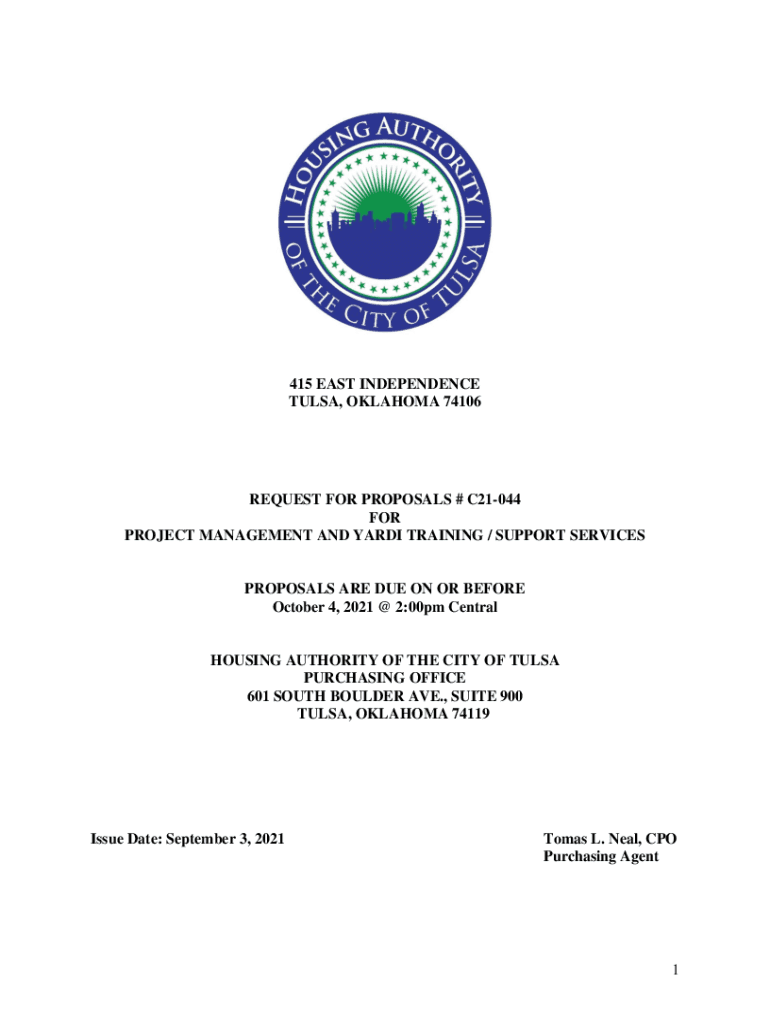 HOUSING AUTHORITY OF THE CITY OF TULSA

415 EAST INDEPENDENCE
TULSA, OKLAHOMA 74106

REQUEST FOR PROPOSALS # C21-044
FOR
PROJECT MANAGEMENT AND YARDI TRAINING / SUPPORT SERVICES

PROPOSALS ARE DUE ON OR BEFORE
October 4, 2021 @ 2:00pm Central

HOUSING AUTHORITY OF THE CITY OF TULSA
PURCHASING OFFICE
601 SOUTH BOULDER AVE., SUITE 900
TULSA, OKLAHOMA 74119

Issue Date: September 3, 2021

Tomas L. Neal, CPO
Purchasing Agent

1